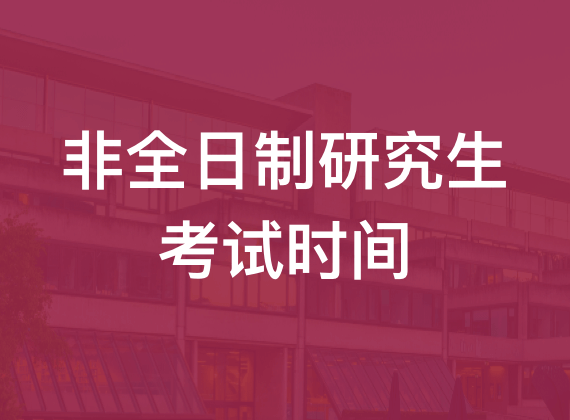 非全日制研究生
考试时间